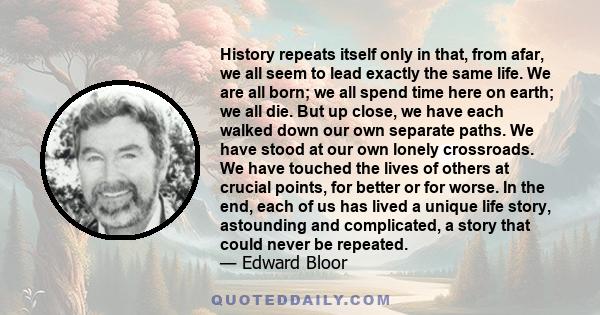 History repeats itself only in that, from afar, we all seem to lead exactly the same life. We are all born; we all spend time here on earth; we all die. But up close, we have each walked down our own separate paths. We have stood at our own lonely crossroads. We have touched the lives of others at crucial points, for better or for worse. In the end, each of us has lived a unique life story, astounding and complicated, a story that could never be repeated.
— Edward Bloor

QUOTEDDAILY.COM